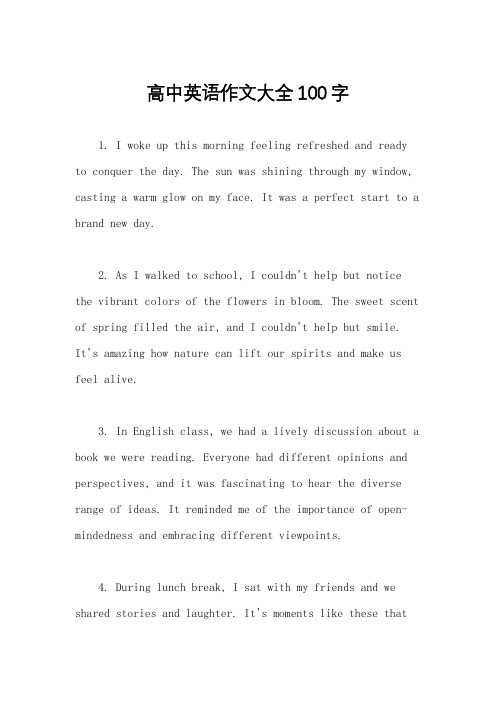 高中英语作文大全100字

1. I woke up this morning feeling refreshed and ready to conquer the day. The sun was shining through my window, casting a warm glow on my face. It was a perfect start to a brand new day.

2. As I walked to school, I couldn't help but notice the vibrant colors of the flowers in bloom. The sweet scent of spring filled the air, and I couldn't help but smile. It's amazing how nature can lift our spirits and make us feel alive.

3. In English class, we had a lively discussion about a book we were reading. Everyone had different opinions and perspectives, and it was fascinating to hear the diverse range of ideas. It reminded me of the importance of open-mindedness and embracing different viewpoints.

4. During lunch break, I sat with my friends and we shared stories and laughter. It's moments like these that